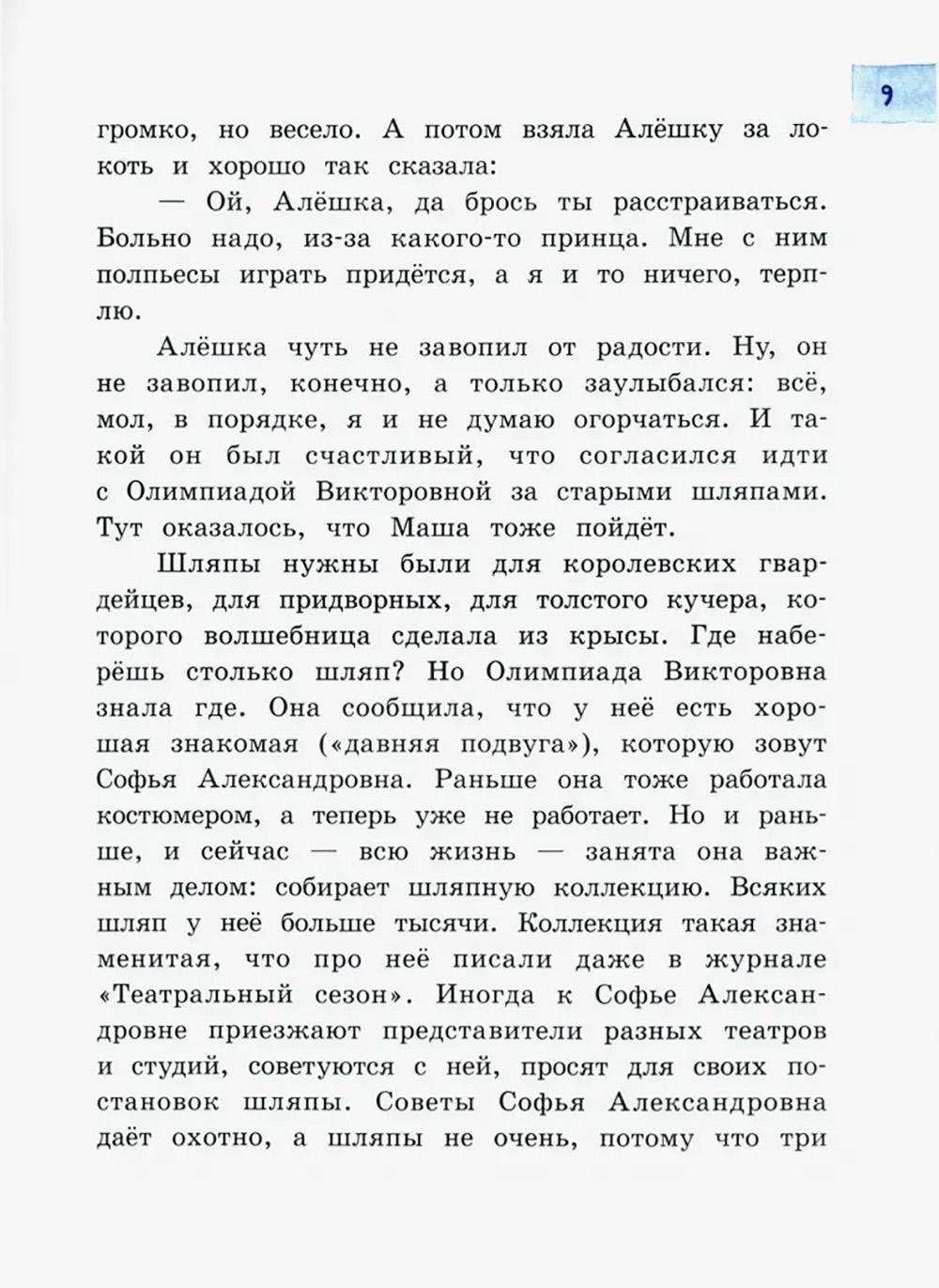 9

громко, но весело. А потом взяла Алёшку за локоть и хорошо так сказала:

— Ой, Алёшка, да брось ты расстраиваться. Больно надо, из-за какого-то принца. Мне с ним полпьесы играть придётся, а я и то ничего, терплю.

Алёшка чуть не завопил от радости. Ну, он не завопил, конечно, а только заулыбался: всё, мол, в порядке, я и не думаю огорчаться. И такой он был счастливый, что согласился идти с Олимпиадой Викторовной за старыми шляпами. Тут оказалось, что Маша тоже пойдёт.

Шляпы нужны были для королевских гвардейцев, для придворных, для толстого кучера, которого волшебница сделала из крысы. Где наберёшь столько шляп? Но Олимпиада Викторовна знала где. Она сообщила, что у неё есть хорошая знакомая («давняя подвуга»), которую зовут Софья Александровна. Раньше она тоже работала костюмером, а теперь уже не работает. Но и раньше, и сейчас — всю жизнь — занята она важным делом: собирает шляпную коллекцию. Всяких шляп у неё больше тысячи. Коллекция такая знаменитая, что про неё писали даже в журнале «Театральный сезон». Иногда к Софье Александровне приезжают представители разных театров и студий, советуются с ней, просят для своих постановок шляпы. Советы Софья Александровна даёт охотно, а шляпы не очень, потому что три